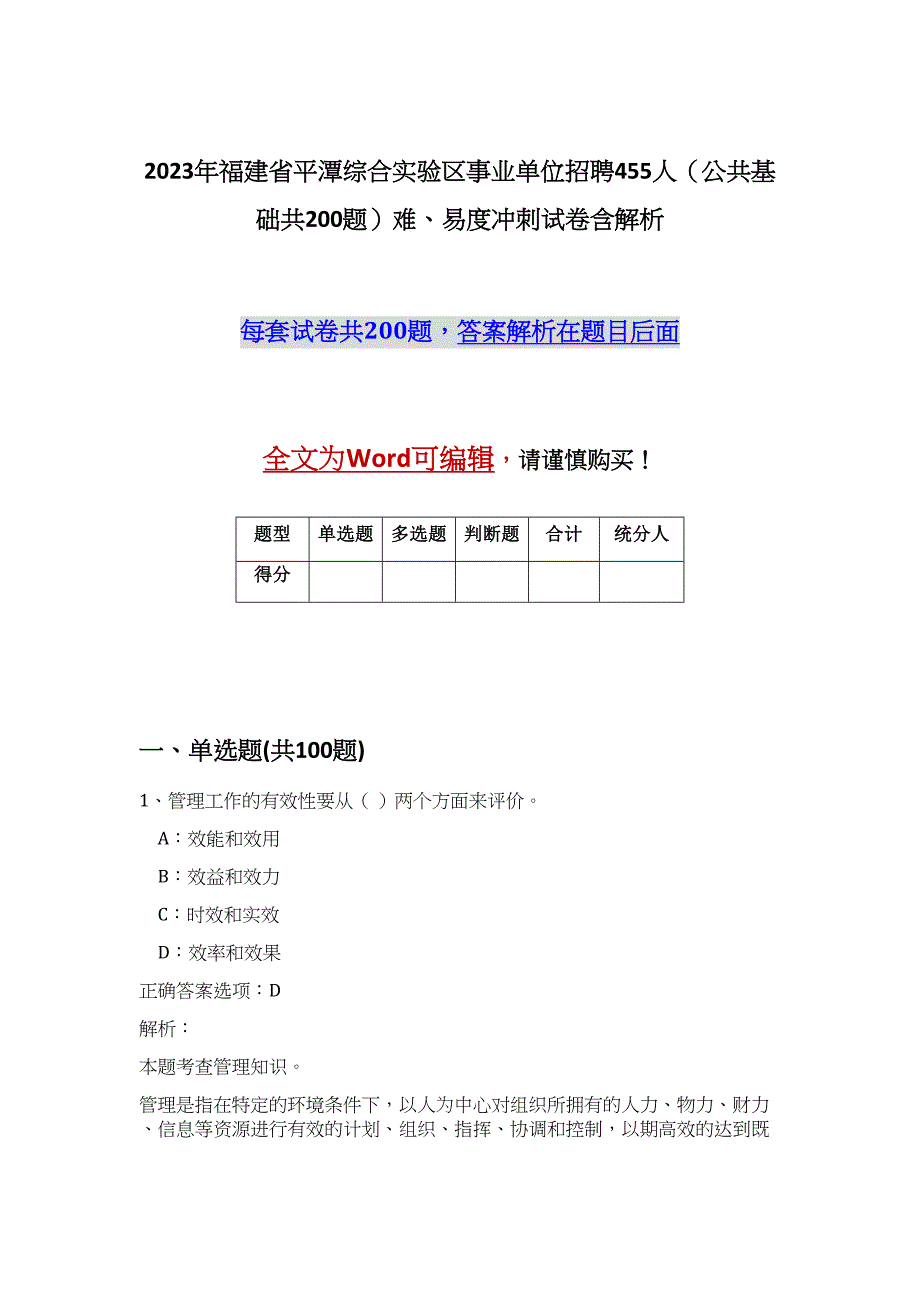 2023年福建省平潭综合实验区事业单位招聘455人（公共基础共200题）难、易度冲刺试卷含解析

每套试卷共200题，答案解析在题目后面

全文为Word可编辑，请谨慎购买！

| 题型 | 单选题 | 多选题 | 判断题 | 合计 | 统分人 |
|---|---|---|---|---|---|
| 得分 | | | | | |

一、单选题(共100题)

1、管理工作的有效性要从（ ）两个方面来评价。

A：效能和效用

B：效益和效力

C：时效和实效

D：效率和效果

正确答案选项：D

解析：

本题考查管理知识。

管理是指在特定的环境条件下，以人为中心对组织所拥有的人力、物力、财力、信息等资源进行有效的计划、组织、指挥、协调和控制，以期高效的达到既